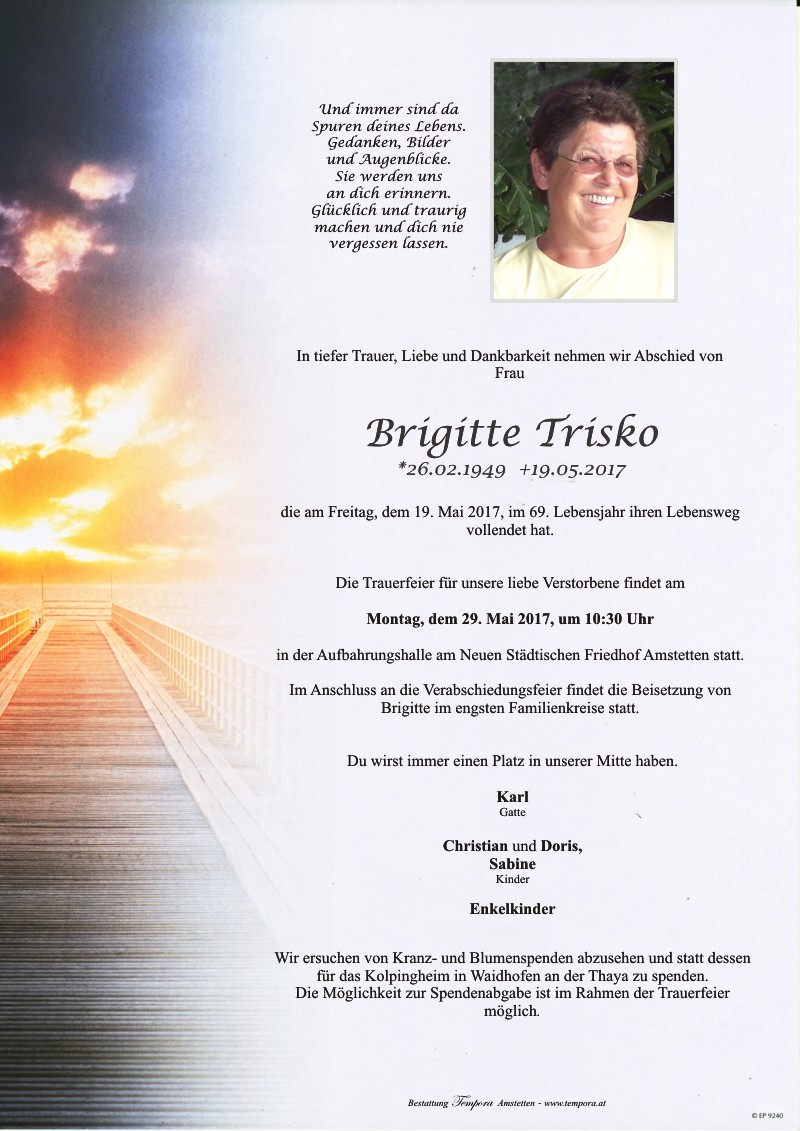 Und immer sind da Spuren deines Lebens. Gedanken, Bilder und Augenblicke. Sie werden uns an dich erinnern. Glücklich und traurig machen und dich nie vergessen lassen.

In tiefer Trauer, Liebe und Dankbarkeit nehmen wir Abschied von Frau

Brigitte Trisko
*26.02.1949 +19.05.2017

die am Freitag, dem 19. Mai 2017, im 69. Lebensjahr ihren Lebensweg vollendet hat.

Die Trauerfeier für unsere liebe Verstorbene findet am

Montag, dem 29. Mai 2017, um 10:30 Uhr

in der Aufbahrungshalle am Neuen Städtischen Friedhof Amstetten statt.

Im Anschluss an die Verabschiedungsfeier findet die Beisetzung von Brigitte im engsten Familienkreise statt.

Du wirst immer einen Platz in unserer Mitte haben.

Karl
Gatte

Christian und Doris,
Sabine
Kinder

Enkelkinder

Wir ersuchen von Kranz- und Blumenspenden abzusehen und statt dessen für das Kolpingheim in Waidhofen an der Thaya zu spenden. Die Möglichkeit zur Spendenabgabe ist im Rahmen der Trauerfeier möglich.

Bestattung Tempora Amstetten - www.tempora.at

© EP 9240